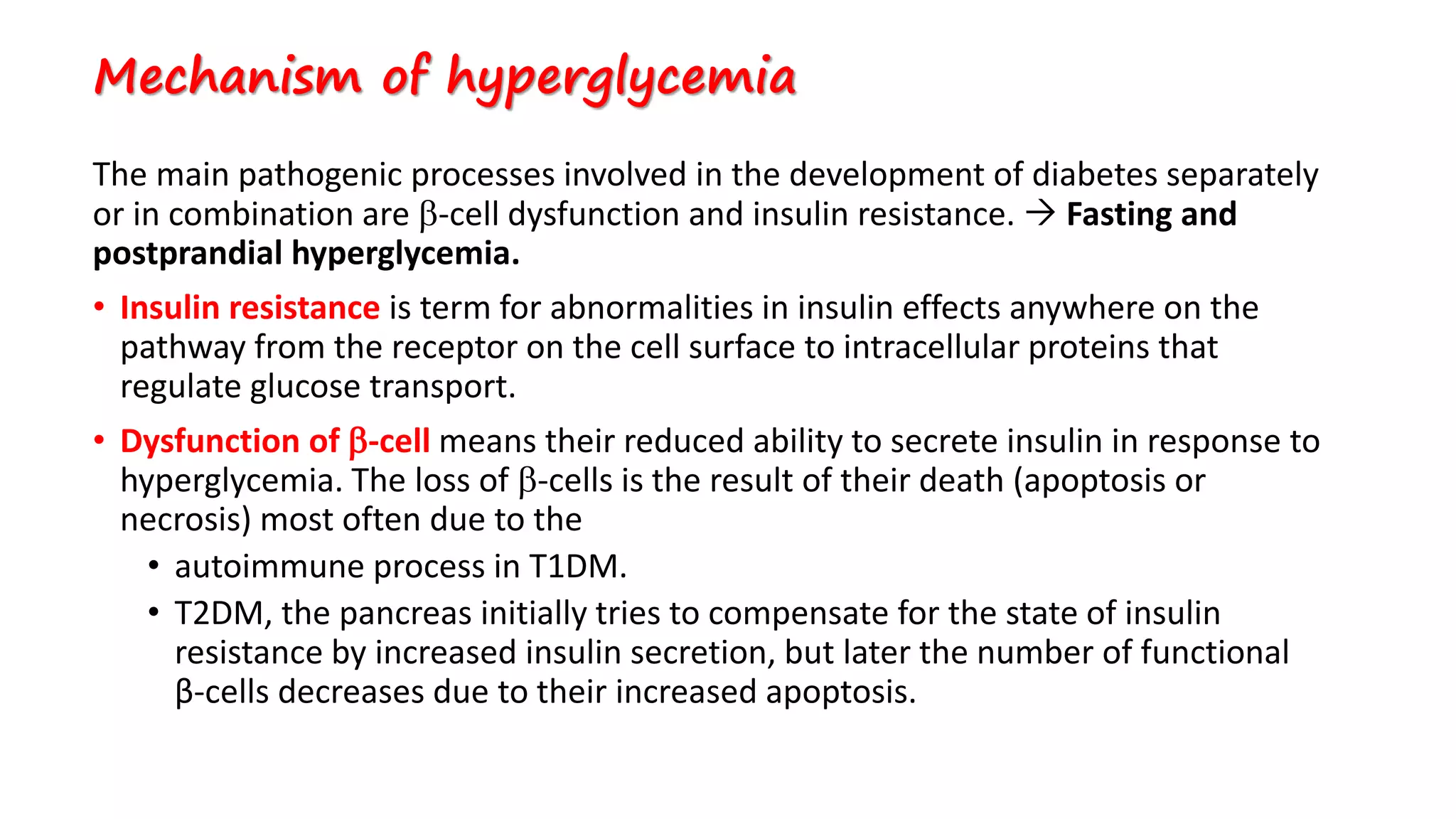 Mechanism of hyperglycemia

The main pathogenic processes involved in the development of diabetes separately or in combination are β-cell dysfunction and insulin resistance. → Fasting and postprandial hyperglycemia.

• Insulin resistance is term for abnormalities in insulin effects anywhere on the pathway from the receptor on the cell surface to intracellular proteins that regulate glucose transport.

• Dysfunction of β-cell means their reduced ability to secrete insulin in response to hyperglycemia. The loss of β-cells is the result of their death (apoptosis or necrosis) most often due to the
  • autoimmune process in T1DM.
  • T2DM, the pancreas initially tries to compensate for the state of insulin resistance by increased insulin secretion, but later the number of functional β-cells decreases due to their increased apoptosis.